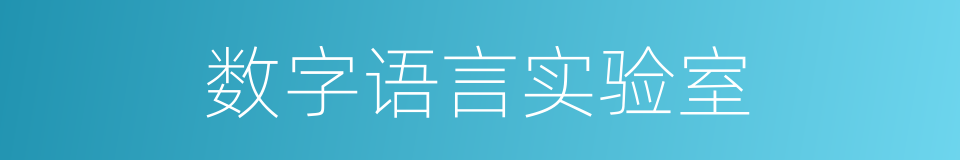 数字语言实验室